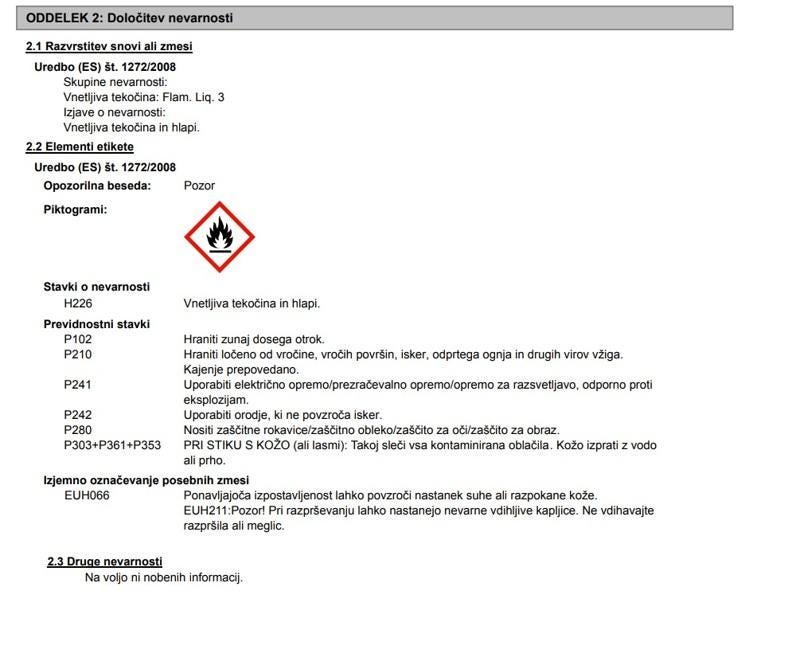 ODDELEK 2: Določitev nevarnosti

2.1 Razvrstitev snovi ali zmesi

Uredbo (ES) št. 1272/2008
Skupine nevarnosti:
Vnetljiva tekočina: Flam. Liq. 3
Izjave o nevarnosti:
Vnetljiva tekočina in hlapi.

2.2 Elementi etikete

Uredbo (ES) št. 1272/2008

Opozorilna beseda: Pozor

Piktogrami:

Stavki o nevarnosti
H226 Vnetljiva tekočina in hlapi.

Previdnostni stavki
P102 Hraniti zunaj dosega otrok.
P210 Hraniti ločeno od vročine, vročih površin, isker, odprtega ognja in drugih virov vžiga. Kajenje prepovedano.
P241 Uporabiti električno opremo/prezračevalno opremo/opremo za razsvetljavo, odporno proti eksplozijam.
P242 Uporabiti orodje, ki ne povzroča isker.
P280 Nositi zaščitne rokavice/zaščitno obleko/zaščito za oči/zaščito za obraz.
P303+P361+P353 PRI STIKU S KOŽO (ali lasmi): Takoj sleči vsa kontaminirana oblačila. Kožo izprati z vodo ali prho.

Izjemno označevanje posebnih zmesi
EUH066 Ponavljajoča izpostavljenost lahko povzroči nastanek suhe ali razpokane kože.
EUH211:Pozor! Pri razprševanju lahko nastanejo nevarne vdihljive kapljice. Ne vdihavajte razpršila ali meglic.

2.3 Druge nevarnosti
Na voljo ni nobenih informacij.